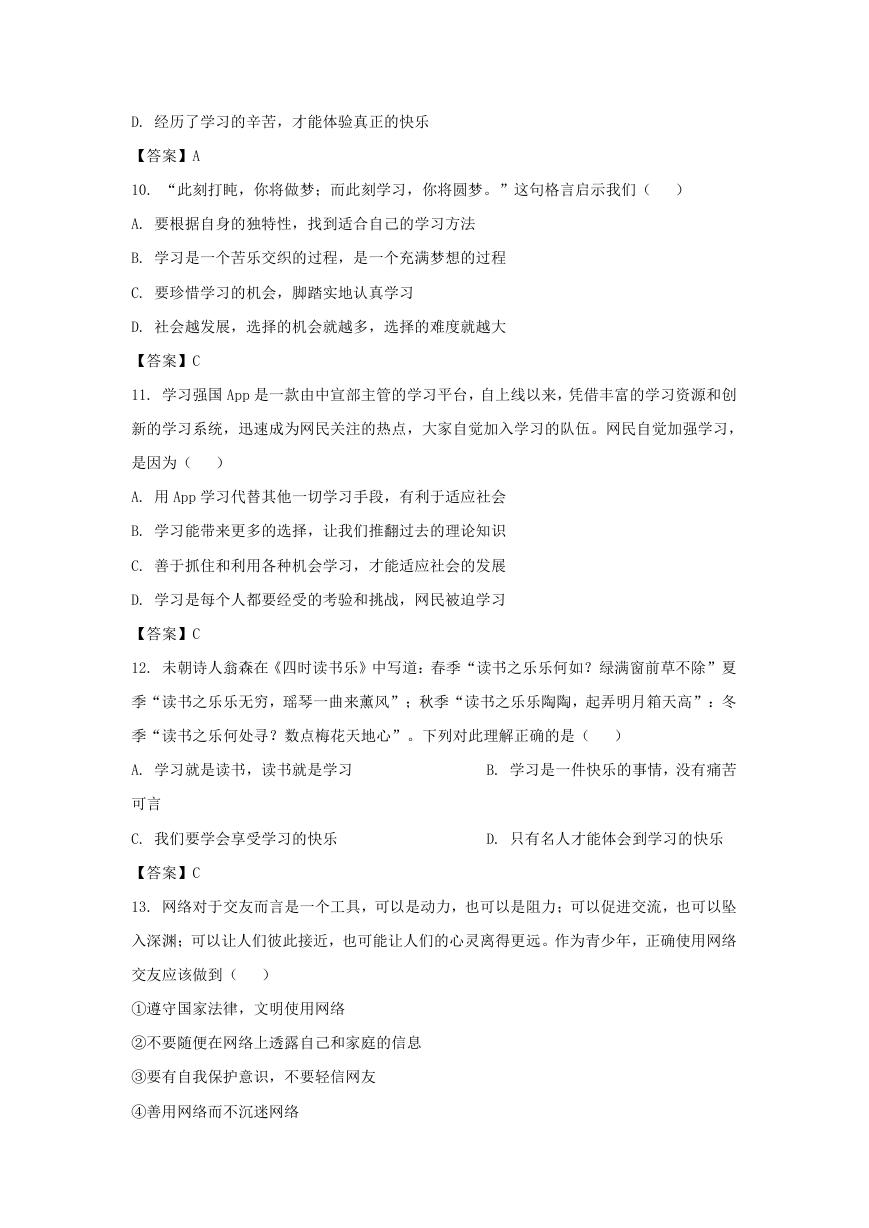 D. 经历了学习的辛苦，才能体验真正的快乐

【答案】A

10. “此刻打盹，你将做梦；而此刻学习，你将圆梦。”这句格言启示我们（　　）

A. 要根据自身的独特性，找到适合自己的学习方法

B. 学习是一个苦乐交织的过程，是一个充满梦想的过程

C. 要珍惜学习的机会，脚踏实地认真学习

D. 社会越发展，选择的机会就越多，选择的难度就越大

【答案】C

11. 学习强国 App 是一款由中宣部主管的学习平台，自上线以来，凭借丰富的学习资源和创新的学习系统，迅速成为网民关注的热点，大家自觉加入学习的队伍。网民自觉加强学习，是因为（　　）

A. 用 App 学习代替其他一切学习手段，有利于适应社会

B. 学习能带来更多的选择，让我们推翻过去的理论知识

C. 善于抓住和利用各种机会学习，才能适应社会的发展

D. 学习是每个人都要经受的考验和挑战，网民被迫学习

【答案】C

12. 未朝诗人翁森在《四时读书乐》中写道：春季“读书之乐乐何如？绿满窗前草不除”夏季“读书之乐乐无穷，瑶琴一曲来薰风”；秋季“读书之乐乐陶陶，起弄明月箱天高”：冬季“读书之乐何处寻？数点梅花天地心”。下列对此理解正确的是（　　）

A. 学习就是读书，读书就是学习　　B. 学习是一件快乐的事情，没有痛苦可言

C. 我们要学会享受学习的快乐　　D. 只有名人才能体会到学习的快乐

【答案】C

13. 网络对于交友而言是一个工具，可以是动力，也可以是阻力；可以促进交流，也可以坠入深渊；可以让人们彼此接近，也可能让人们的心灵离得更远。作为青少年，正确使用网络交友应该做到（　　）

①遵守国家法律，文明使用网络

②不要随便在网络上透露自己和家庭的信息

③要有自我保护意识，不要轻信网友

④善用网络而不沉迷网络